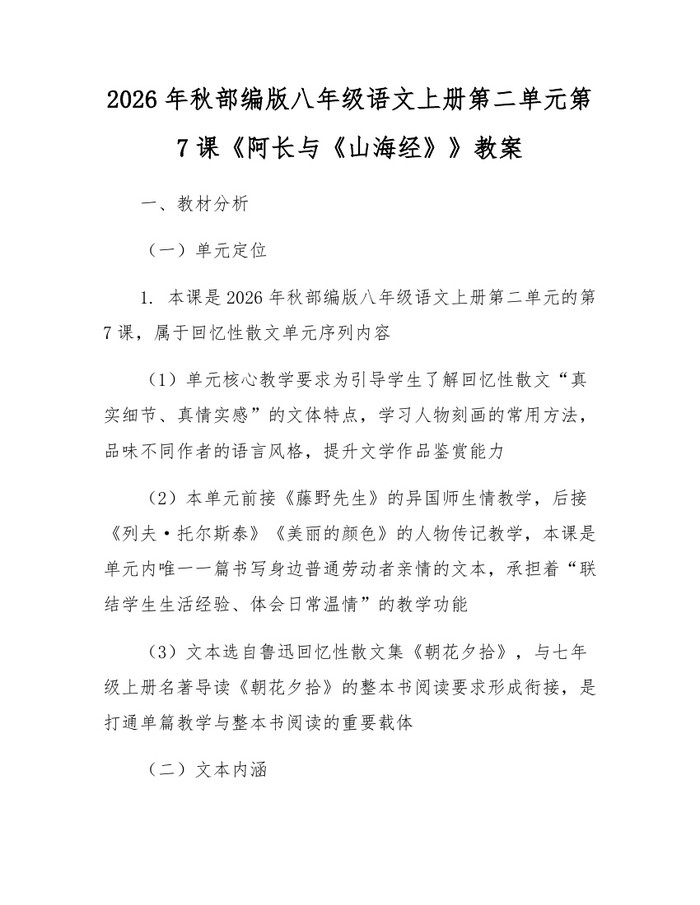 2026年秋部编版八年级语文上册第二单元第7课《阿长与《山海经》》教案

一、教材分析

（一）单元定位

1. 本课是2026年秋部编版八年级语文上册第二单元的第7课，属于回忆性散文单元序列内容

（1）单元核心教学要求为引导学生了解回忆性散文“真实细节、真情实感”的文体特点，学习人物刻画的常用方法，品味不同作者的语言风格，提升文学作品鉴赏能力

（2）本单元前接《藤野先生》的异国师生情教学，后接《列夫·托尔斯泰》《美丽的颜色》的人物传记教学，本课是单元内唯一一篇书写身边普通劳动者亲情的文本，承担着“联结学生生活经验、体会日常温情”的教学功能

（3）文本选自鲁迅回忆性散文集《朝花夕拾》，与七年级上册名著导读《朝花夕拾》的整本书阅读要求形成衔接，是打通单篇教学与整本书阅读的重要载体

（二）文本内涵